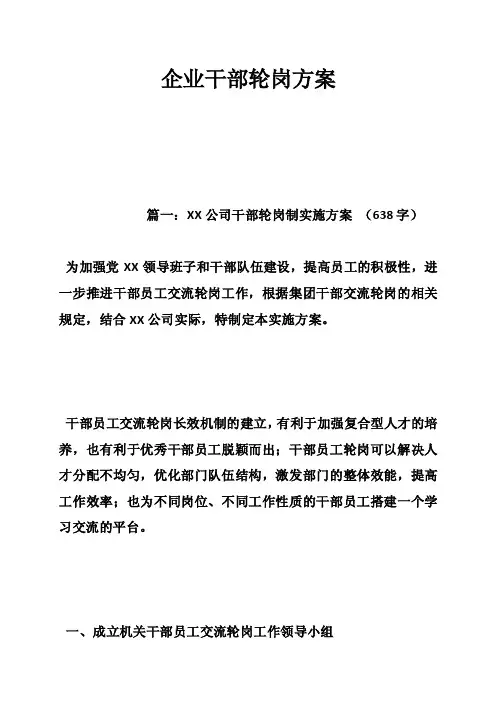 企业干部轮岗方案

篇一：XX 公司干部轮岗制实施方案 （638 字）

为加强党 XX 领导班子和干部队伍建设，提高员工的积极性，进一步推进干部员工交流轮岗工作，根据集团干部交流轮岗的相关规定，结合 XX 公司实际，特制定本实施方案。

干部员工交流轮岗长效机制的建立，有利于加强复合型人才的培养，也有利于优秀干部员工脱颖而出；干部员工轮岗可以解决人才分配不均匀，优化部门队伍结构，激发部门的整体效能，提高工作效率；也为不同岗位、不同工作性质的干部员工搭建一个学习交流的平台。

一、成立机关干部员工交流轮岗工作领导小组